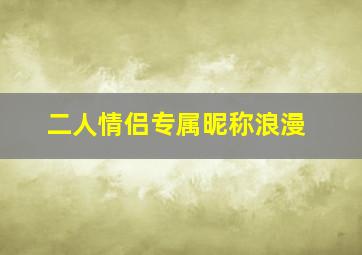 二人情侣专属昵称浪漫